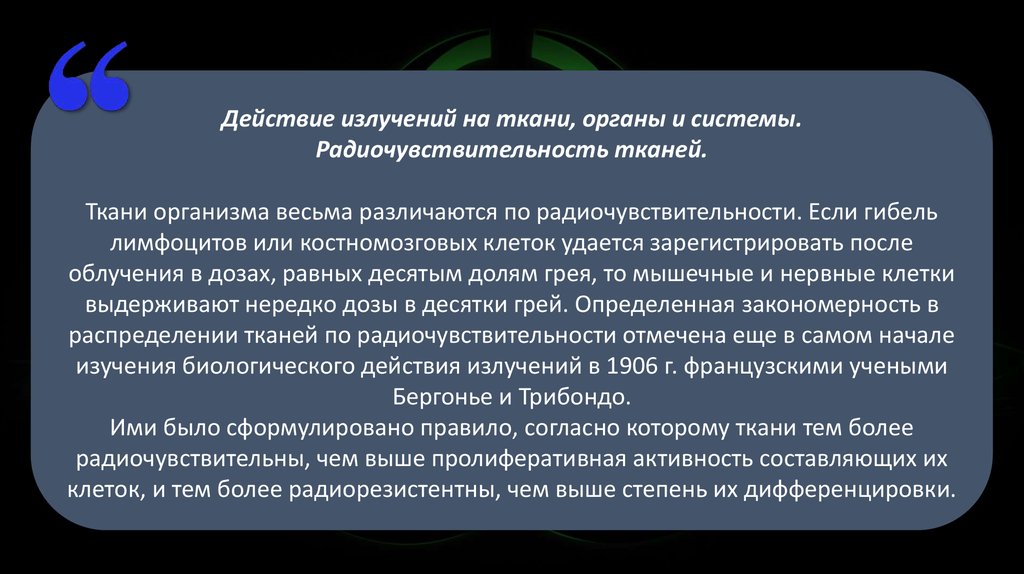 “

Действие излучений на ткани, органы и системы. Радиочувствительность тканей.

Ткани организма весьма различаются по радиочувствительности. Если гибель лимфоцитов или костномозговых клеток удается зарегистрировать после облучения в дозах, равных десятым долям грея, то мышечные и нервные клетки выдерживают нередко дозы в десятки грей. Определенная закономерность в распределении тканей по радиочувствительности отмечена еще в самом начале изучения биологического действия излучений в 1906 г. французскими учеными Бергонье и Трибондо.
Ими было сформулировано правило, согласно которому ткани тем более радиочувствительны, чем выше пролиферативная активность составляющих их клеток, и тем более радиорезистентны, чем выше степень их дифференцировки.